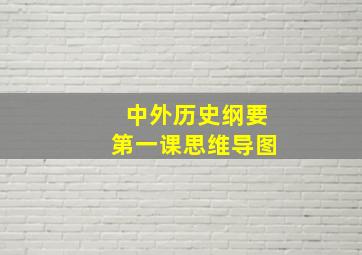 中外历史纲要
第一课思维导图